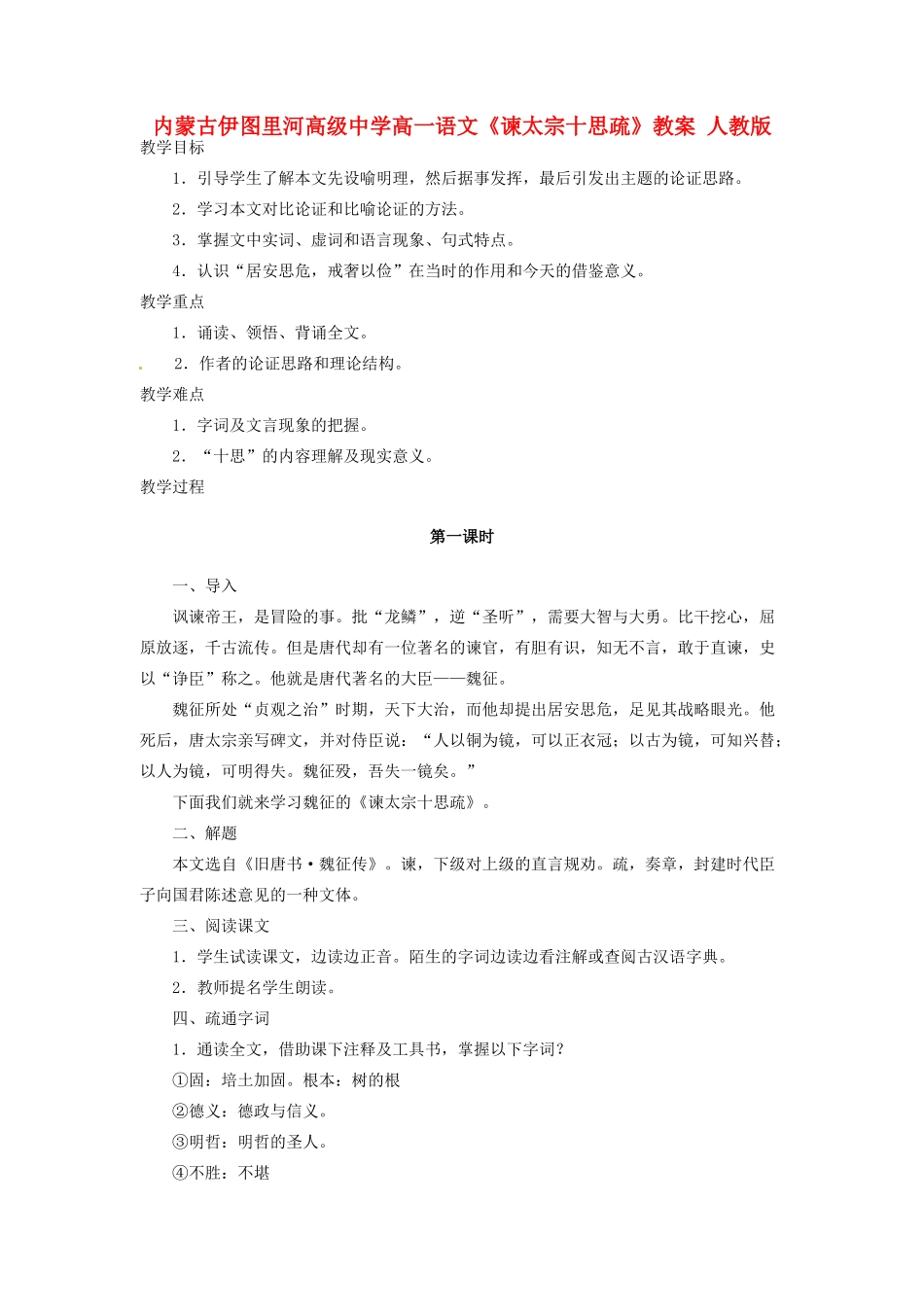 内蒙古伊图里河高级中学高一语文《谏太宗十思疏》教案 人教版

教学目标

1．引导学生了解本文先设喻明理，然后据事发挥，最后引发出主题的论证思路。

2．学习本文对比论证和比喻论证的方法。

3．掌握文中实词、虚词和语言现象、句式特点。

4．认识“居安思危，戒奢以俭”在当时的作用和今天的借鉴意义。

教学重点

1．诵读、领悟、背诵全文。

2．作者的论证思路和理论结构。

教学难点

1．字词及文言现象的把握。

2．“十思”的内容理解及现实意义。

教学过程

第一课时

一、导入

讽谏帝王，是冒险的事。批“龙鳞”，逆“圣听”，需要大智与大勇。比干挖心，屈原放逐，千古流传。但是唐代却有一位著名的谏官，有胆有识，知无不言，敢于直谏，史以“诤臣”称之。他就是唐代著名的大臣——魏征。

魏征所处“贞观之治”时期，天下大治，而他却提出居安思危，足见其战略眼光。他死后，唐太宗亲写碑文，并对侍臣说：“人以铜为镜，可以正衣冠；以古为镜，可知兴替；以人为镜，可明得失。魏征殁，吾失一镜矣。”

下面我们就来学习魏征的《谏太宗十思疏》。

二、解题

本文选自《旧唐书·魏征传》。谏，下级对上级的直言规劝。疏，奏章，封建时代臣子向国君陈述意见的一种文体。

三、阅读课文

1．学生试读课文，边读边正音。陌生的字词边读边看注解或查阅古汉语字典。

2．教师提名学生朗读。

四、疏通字词

1．通读全文，借助课下注释及工具书，掌握以下字词？

①固：培土加固。根本：树的根

②德义：德政与信义。

③明哲：明哲的圣人。

④不胜：不堪